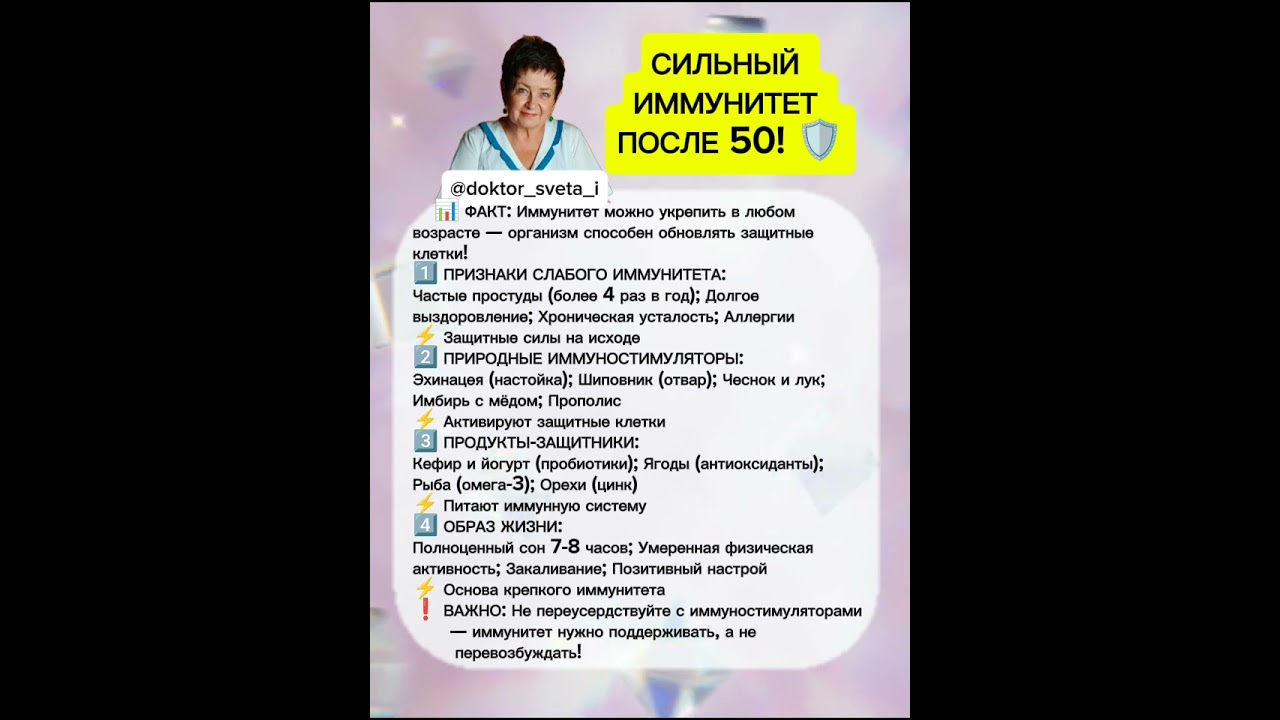 СИЛЬНЫЙ ИММУНИТЕТ ПОСЛЕ 50! 🛡️

@doktor_sveta_i

📊 ФАКТ: Иммунитет можно укрепить в любом возрасте — организм способен обновлять защитные клетки!

1️⃣ ПРИЗНАКИ СЛАБОГО ИММУНИТЕТА:
Частые простуды (более 4 раз в год); Долгое выздоровление; Хроническая усталость; Аллергии
⚡ Защитные силы на исходе

2️⃣ ПРИРОДНЫЕ ИММУНОСТИМУЛЯТОРЫ:
Эхинацея (настойка); Шиповник (отвар); Чеснок и лук; Имбирь с мёдом; Прополис
⚡ Активируют защитные клетки

3️⃣ ПРОДУКТЫ-ЗАЩИТНИКИ:
Кефир и йогурт (пробиотики); Ягоды (антиоксиданты); Рыба (омега-3); Орехи (цинк)
⚡ Питают иммунную систему

4️⃣ ОБРАЗ ЖИЗНИ:
Полноценный сон 7-8 часов; Умеренная физическая активность; Закаливание; Позитивный настрой
⚡ Основа крепкого иммунитета

❗ ВАЖНО: Не переусердствуйте с иммуностимуляторами — иммунитет нужно поддерживать, а не перевозбуждать!